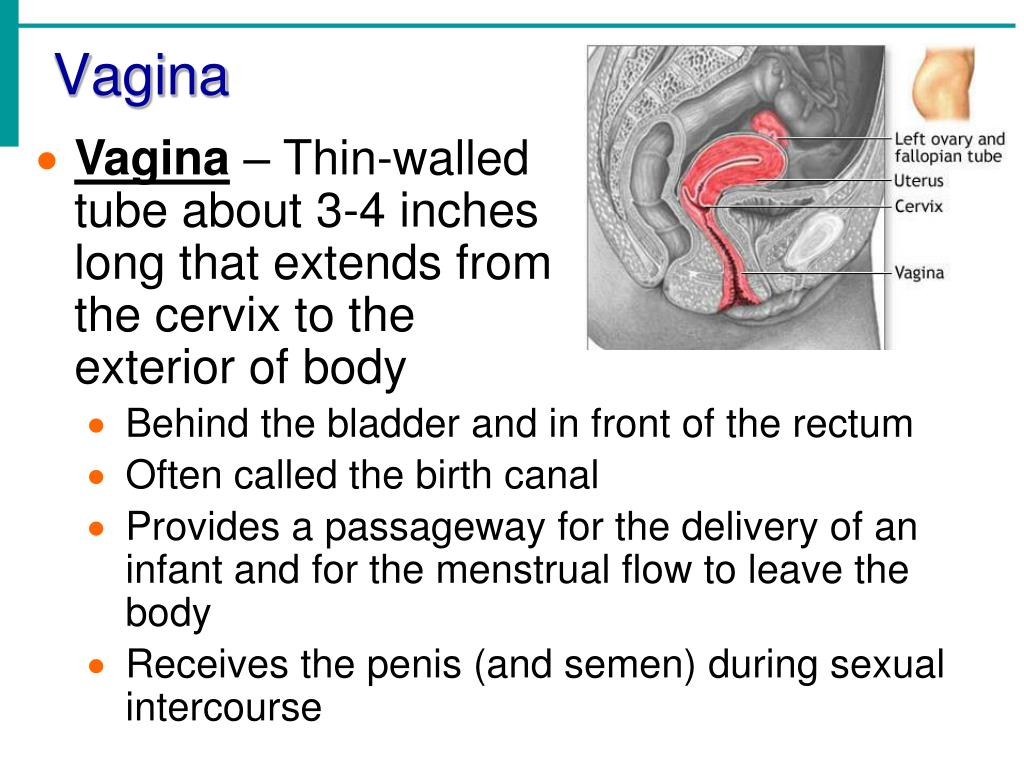 Vagina

• Vagina – Thin-walled tube about 3-4 inches long that extends from the cervix to the exterior of body

Left ovary and fallopian tube
Uterus
Cervix
Vagina

• Behind the bladder and in front of the rectum
• Often called the birth canal
• Provides a passageway for the delivery of an infant and for the menstrual flow to leave the body
• Receives the penis (and semen) during sexual intercourse